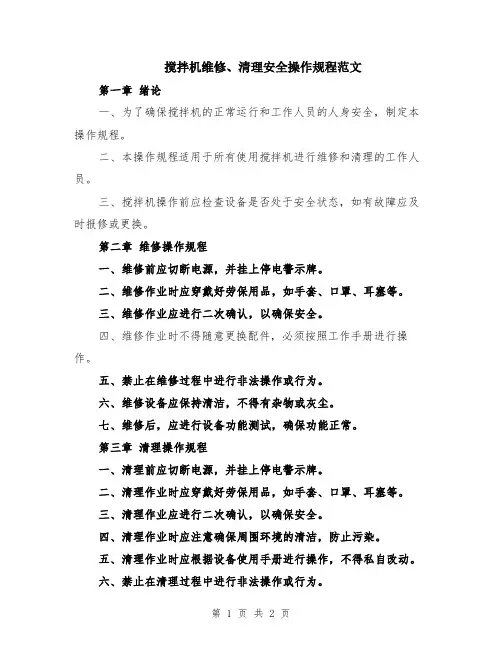 搅拌机维修、清理安全操作规程范文

第一章 绪论

一、为了确保搅拌机的正常运行和工作人员的人身安全，制定本操作规程。

二、本操作规程适用于所有使用搅拌机进行维修和清理的工作人员。

三、搅拌机操作前应检查设备是否处于安全状态，如有故障应及时报修或更换。

第二章 维修操作规程

一、维修前应切断电源，并挂上停电警示牌。

二、维修作业时应穿戴好劳保用品，如手套、口罩、耳塞等。

三、维修作业应进行二次确认，以确保安全。

四、维修作业时不得随意更换配件，必须按照工作手册进行操作。

五、禁止在维修过程中进行非法操作或行为。

六、维修设备应保持清洁，不得有杂物或灰尘。

七、维修后，应进行设备功能测试，确保功能正常。

第三章 清理操作规程

一、清理前应切断电源，并挂上停电警示牌。

二、清理作业时应穿戴好劳保用品，如手套、口罩、耳塞等。

三、清理作业应进行二次确认，以确保安全。

四、清理作业时应注意确保周围环境的清洁，防止污染。

五、清理作业时应根据设备使用手册进行操作，不得私自改动。

六、禁止在清理过程中进行非法操作或行为。

第 1 页 共 2 页